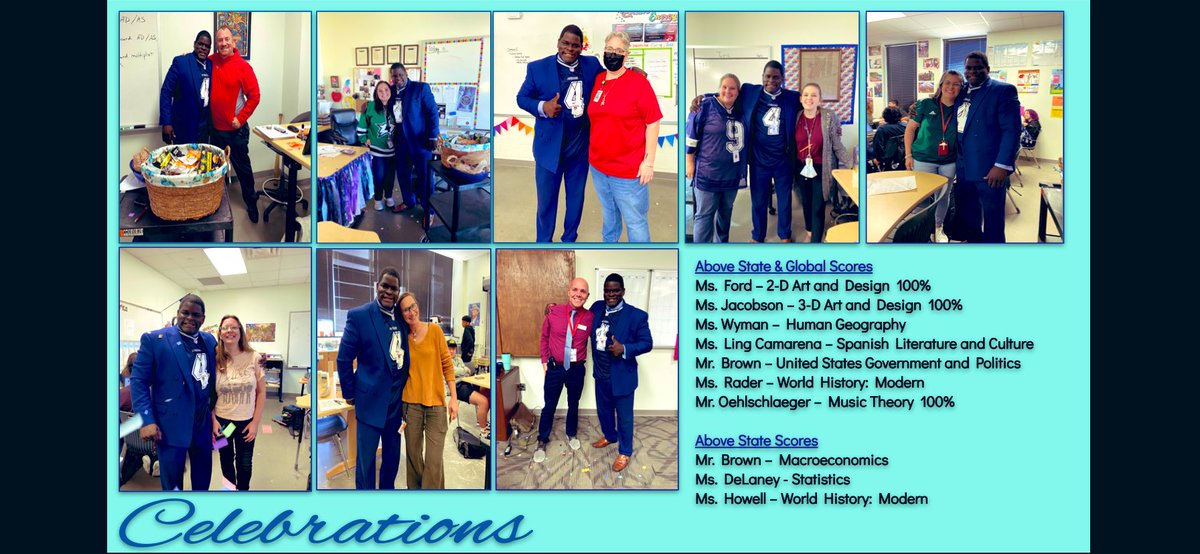 Above State & Global Scores
Ms. Ford – 2-D Art and Design 100%
Ms. Jacobson – 3-D Art and Design 100%
Ms. Wyman – Human Geography
Ms. Ling Camarena – Spanish Literature and Culture
Mr. Brown – United States Government and Politics
Ms. Rader – World History: Modern
Mr. Oehlschlaeger – Music Theory 100%

Above State Scores
Mr. Brown – Macroeconomics
Ms. DeLaney - Statistics
Ms. Howell – World History: Modern

Celebrations